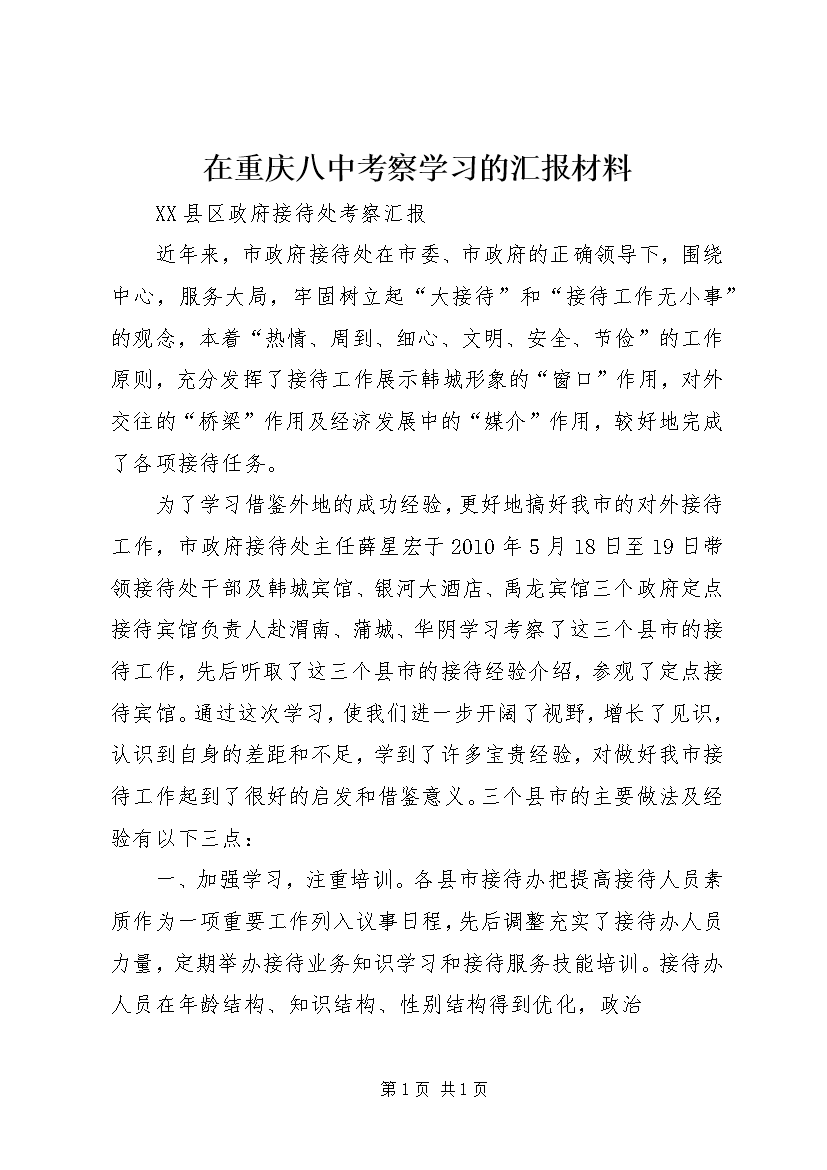 在重庆八中考察学习的汇报材料

XX县区政府接待处考察汇报

近年来，市政府接待处在市委、市政府的正确领导下，围绕中心，服务大局，牢固树立起“大接待”和“接待工作无小事”的观念，本着“热情、周到、细心、文明、安全、节俭”的工作原则，充分发挥了接待工作展示韩城形象的“窗口”作用，对外交往的“桥梁”作用及经济发展中的“媒介”作用，较好地完成了各项接待任务。

为了学习借鉴外地的成功经验，更好地搞好我市的对外接待工作，市政府接待处主任薛星宏于2010年5月18日至19日带领接待处干部及韩城宾馆、银河大酒店、禹龙宾馆三个政府定点接待宾馆负责人赴渭南、蒲城、华阴学习考察了这三个县市的接待工作，先后听取了这三个县市的接待经验介绍，参观了定点接待宾馆。通过这次学习，使我们进一步开阔了视野，增长了见识，认识到自身的差距和不足，学到了许多宝贵经验，对做好我市接待工作起到了很好的启发和借鉴意义。三个县市的主要做法及经验有以下三点：

一、加强学习，注重培训。各县市接待办把提高接待人员素质作为一项重要工作列入议事日程，先后调整充实了接待办人员力量，定期举办接待业务知识学习和接待服务技能培训。接待办人员在年龄结构、知识结构、性别结构得到优化，政治

第1页 共1页